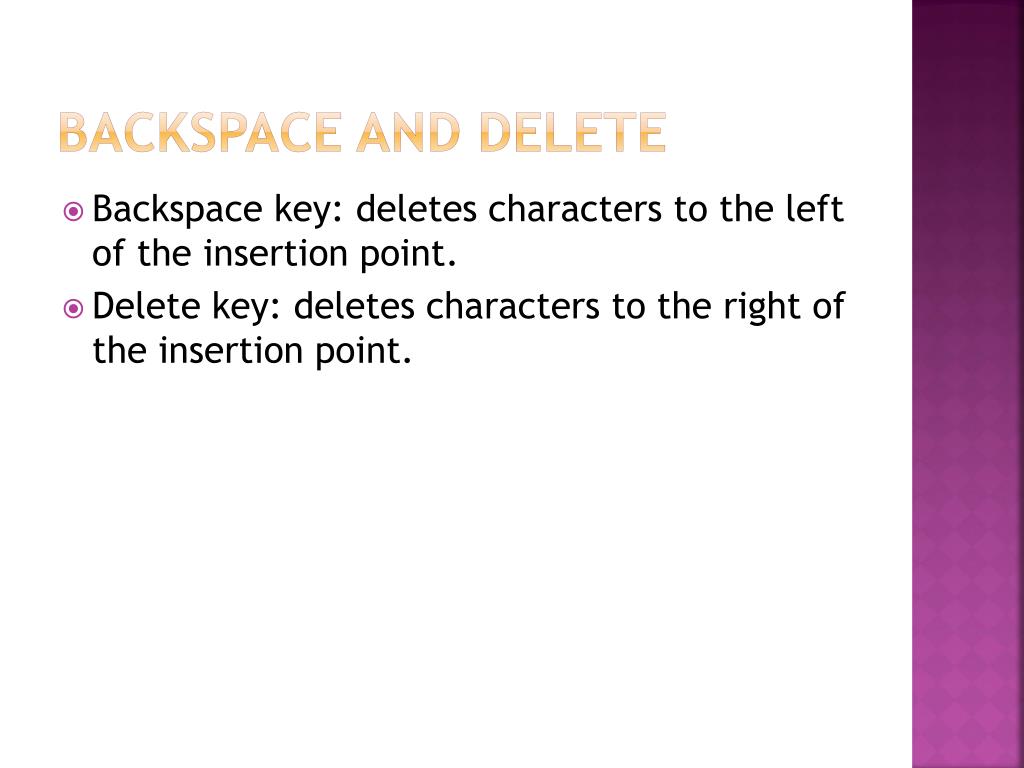 BACKSPACE AND DELETE

Backspace key: deletes characters to the left of the insertion point.

Delete key: deletes characters to the right of the insertion point.